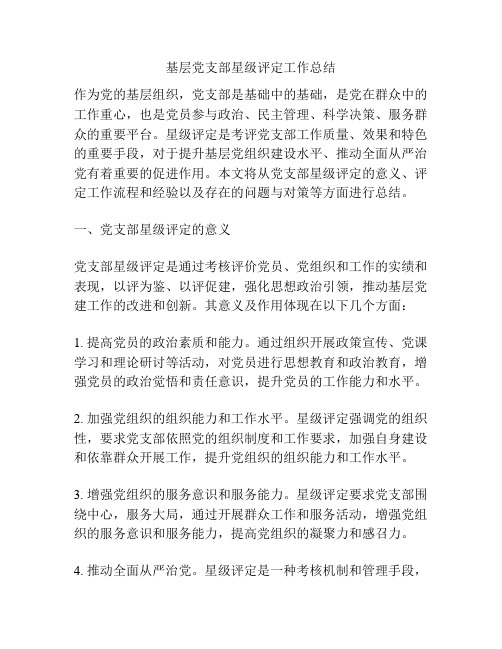 基层党支部星级评定工作总结

作为党的基层组织，党支部是基础中的基础，是党在群众中的工作重心，也是党员参与政治、民主管理、科学决策、服务群众的重要平台。星级评定是考评党支部工作质量、效果和特色的重要手段，对于提升基层党组织建设水平、推动全面从严治党有着重要的促进作用。本文将从党支部星级评定的意义、评定工作流程和经验以及存在的问题与对策等方面进行总结。

一、党支部星级评定的意义

党支部星级评定是通过考核评价党员、党组织和工作的实绩和表现，以评为鉴、以评促建，强化思想政治引领，推动基层党建工作的改进和创新。其意义及作用体现在以下几个方面：

1. 提高党员的政治素质和能力。通过组织开展政策宣传、党课学习和理论研讨等活动，对党员进行思想教育和政治教育，增强党员的政治觉悟和责任意识，提升党员的工作能力和水平。

2. 加强党组织的组织能力和工作水平。星级评定强调党的组织性，要求党支部依照党的组织制度和工作要求，加强自身建设和依靠群众开展工作，提升党组织的组织能力和工作水平。

3. 增强党组织的服务意识和服务能力。星级评定要求党支部围绕中心，服务大局，通过开展群众工作和服务活动，增强党组织的服务意识和服务能力，提高党组织的凝聚力和感召力。

4. 推动全面从严治党。星级评定是一种考核机制和管理手段，